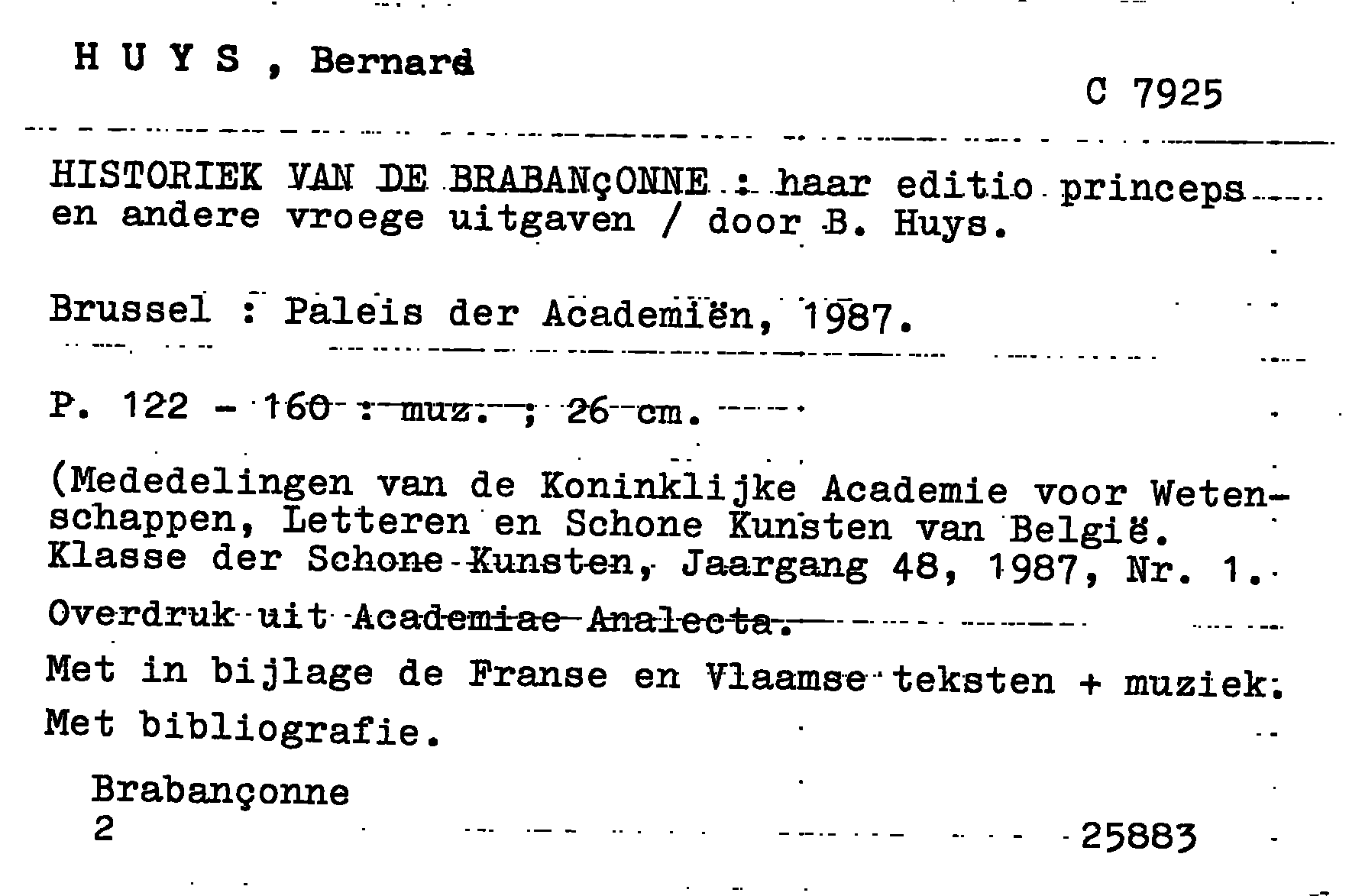 H U Y S , Bernard

C 7925

HISTORIEK VAN DE BRABANçONNE : haar editio princeps en andere vroege uitgaven / door B. Huys.

Brussel : Paleis der Academiën, 1987.

P. 122 - 160 : muz. ; 26 cm.

(Mededelingen van de Koninklijke Academie voor Wetenschappen, Letteren en Schone Kunsten van België. Klasse der Schone Kunsten, Jaargang 48, 1987, Nr. 1.

Overdruk uit Academiae Analecta.

Met in bijlage de Franse en Vlaamse teksten + muziek.

Met bibliografie.

Brabançonne
2

25883